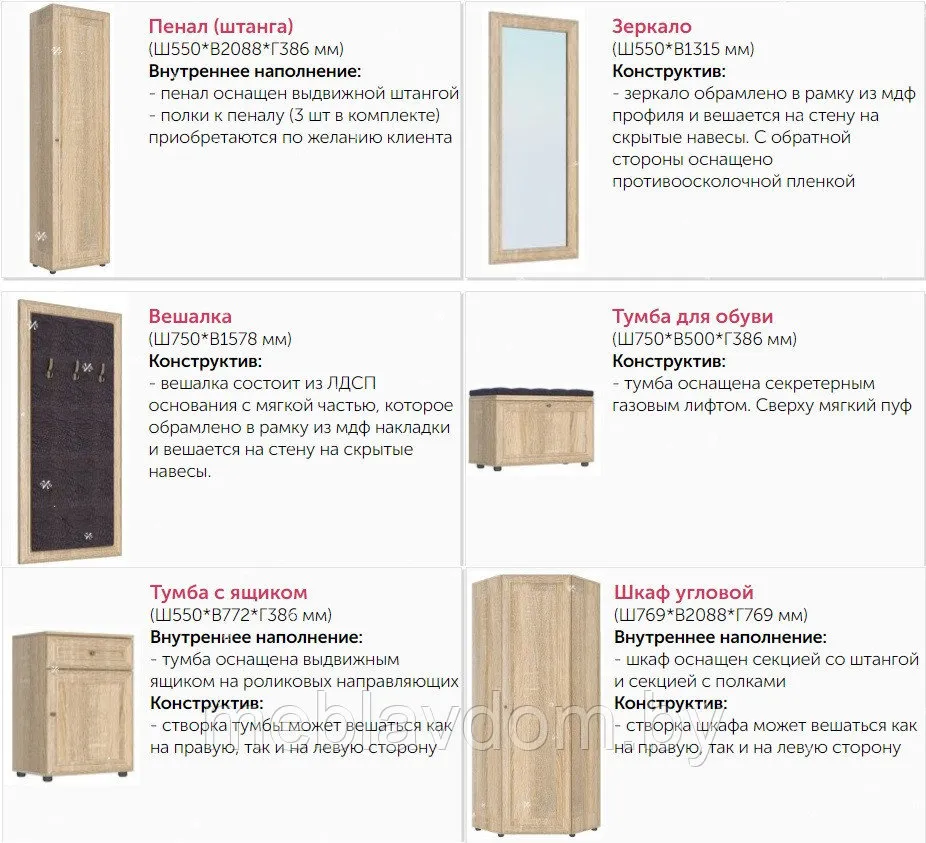 Пенал (штанга)
(Ш550*В2088*Г386 мм)
Внутреннее наполнение:
- пенал оснащен выдвижной штангой
- полки к пеналу (3 шт в комплекте) приобретаются по желанию клиента

Зеркало
(Ш550*В1315 мм)
Конструктив:
- зеркало обрамлено в рамку из мдф профиля и вешается на стену на скрытые навесы. С обратной стороны оснащено противоосколочной пленкой

Вешалка
(Ш750*В1578 мм)
Конструктив:
- вешалка состоит из ЛДСП основания с мягкой частью, которое обрамлено в рамку из мдф накладки и вешается на стену на скрытые навесы.

Тумба для обуви
(Ш750*В500*Г386 мм)
Конструктив:
- тумба оснащена секретерным газовым лифтом. Сверху мягкий пуф

Тумба с ящиком
(Ш550*В772*Г386 мм)
Внутреннее наполнение:
- тумба оснащена выдвижным ящиком на роликовых направляющих
Конструктив:
- створка тумбы может вешаться как на правую, так и на левую сторону

Шкаф угловой
(Ш769*В2088*Г769 мм)
Внутреннее наполнение:
- шкаф оснащен секцией со штангой и секцией с полками
Конструктив:
- створка шкафа может вешаться как на правую, так и на левую сторону

meblavdom.by